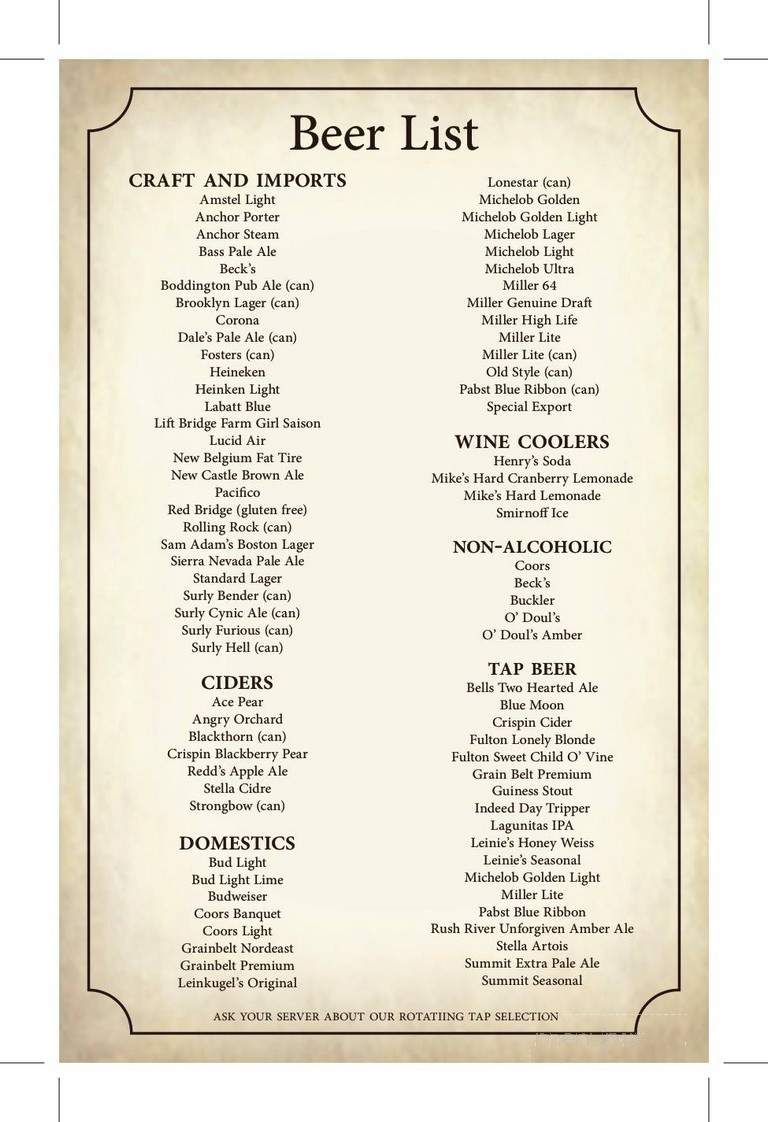 Beer List

CRAFT AND IMPORTS
Amstel Light
Anchor Porter
Anchor Steam
Bass Pale Ale
Beck's
Boddington Pub Ale (can)
Brooklyn Lager (can)
Corona
Dale's Pale Ale (can)
Fosters (can)
Heineken
Heinken Light
Labatt Blue
Lift Bridge Farm Girl Saison
Lucid Air
New Belgium Fat Tire
New Castle Brown Ale
Pacifico
Red Bridge (gluten free)
Rolling Rock (can)
Sam Adam's Boston Lager
Sierra Nevada Pale Ale
Standard Lager
Surly Bender (can)
Surly Cynic Ale (can)
Surly Furious (can)
Surly Hell (can)

CIDERS
Ace Pear
Angry Orchard
Blackthorn (can)
Crispin Blackberry Pear
Redd's Apple Ale
Stella Cidre
Strongbow (can)

DOMESTICS
Bud Light
Bud Light Lime
Budweiser
Coors Banquet
Coors Light
Grainbelt Nordeast
Grainbelt Premium
Leinkugel's Original
Lonestar (can)
Michelob Golden
Michelob Golden Light
Michelob Lager
Michelob Light
Michelob Ultra
Miller 64
Miller Genuine Draft
Miller High Life
Miller Lite
Miller Lite (can)
Old Style (can)
Pabst Blue Ribbon (can)
Special Export

WINE COOLERS
Henry's Soda
Mike's Hard Cranberry Lemonade
Mike's Hard Lemonade
Smirnoff Ice

NON-ALCOHOLIC
Coors
Beck's
Buckler
O' Doul's
O' Doul's Amber

TAP BEER
Bells Two Hearted Ale
Blue Moon
Crispin Cider
Fulton Lonely Blonde
Fulton Sweet Child O' Vine
Grain Belt Premium
Guiness Stout
Indeed Day Tripper
Lagunitas IPA
Leinie's Honey Weiss
Leinie's Seasonal
Michelob Golden Light
Miller Lite
Pabst Blue Ribbon
Rush River Unforgiven Amber Ale
Stella Artois
Summit Extra Pale Ale
Summit Seasonal

ASK YOUR SERVER ABOUT OUR ROTATIING TAP SELECTION